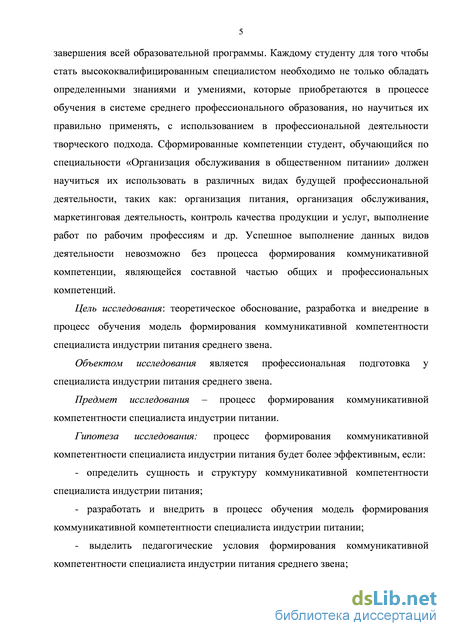 5

завершения всей образовательной программы. Каждому студенту для того чтобы стать высококвалифицированным специалистом необходимо не только обладать определенными знаниями и умениями, которые приобретаются в процессе обучения в системе среднего профессионального образования, но научиться их правильно применять, с использованием в профессиональной деятельности творческого подхода. Сформированные компетенции студент, обучающийся по специальности «Организация обслуживания в общественном питании» должен научиться их использовать в различных видах будущей профессиональной деятельности, таких как: организация питания, организация обслуживания, маркетинговая деятельность, контроль качества продукции и услуг, выполнение работ по рабочим профессиям и др. Успешное выполнение данных видов деятельности невозможно без процесса формирования коммуникативной компетенции, являющейся составной частью общих и профессиональных компетенций.

Цель исследования: теоретическое обоснование, разработка и внедрение в процесс обучения модель формирования коммуникативной компетентности специалиста индустрии питания среднего звена.

Объектом исследования является профессиональная подготовка у специалиста индустрии питания среднего звена.

Предмет исследования – процесс формирования коммуникативной компетентности специалиста индустрии питании.

Гипотеза исследования: процесс формирования коммуникативной компетентности специалиста индустрии питания будет более эффективным, если:

- определить сущность и структуру коммуникативной компетентности специалиста индустрии питания;

- разработать и внедрить в процесс обучения модель формирования коммуникативной компетентности специалиста индустрии питании;

- выделить педагогические условия формирования коммуникативной компетентности специалиста индустрии питания среднего звена;

dsLib.net
библиотека диссертаций